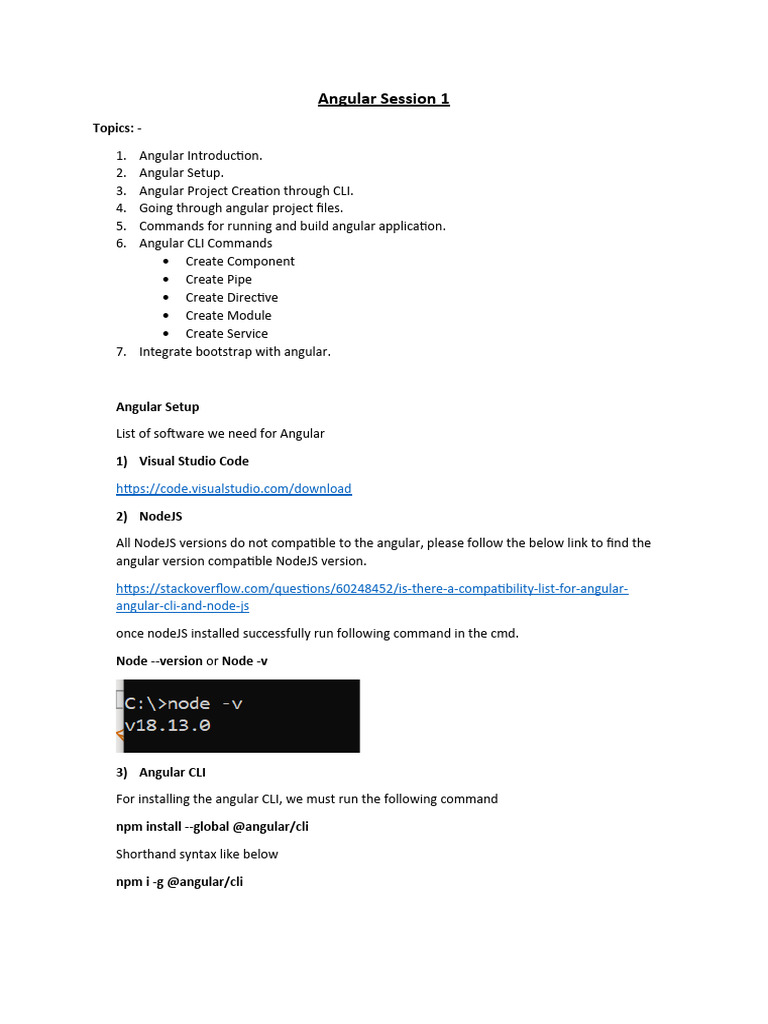 Angular Session 1

Topics: -

1. Angular Introduction.
2. Angular Setup.
3. Angular Project Creation through CLI.
4. Going through angular project files.
5. Commands for running and build angular application.
6. Angular CLI Commands
 • Create Component
 • Create Pipe
 • Create Directive
 • Create Module
 • Create Service
7. Integrate bootstrap with angular.

Angular Setup

List of software we need for Angular

1) Visual Studio Code

https://code.visualstudio.com/download

2) NodeJS

All NodeJS versions do not compatible to the angular, please follow the below link to find the angular version compatible NodeJS version.

https://stackoverflow.com/questions/60248452/is-there-a-compatibility-list-for-angular-angular-cli-and-node-js

once nodeJS installed successfully run following command in the cmd.

Node --version or Node -v

C:\>node -v
v18.13.0

3) Angular CLI

For installing the angular CLI, we must run the following command

npm install --global @angular/cli

Shorthand syntax like below

npm i -g @angular/cli